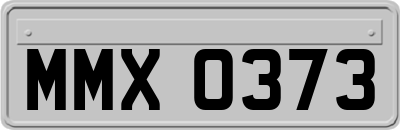 MMX 0373